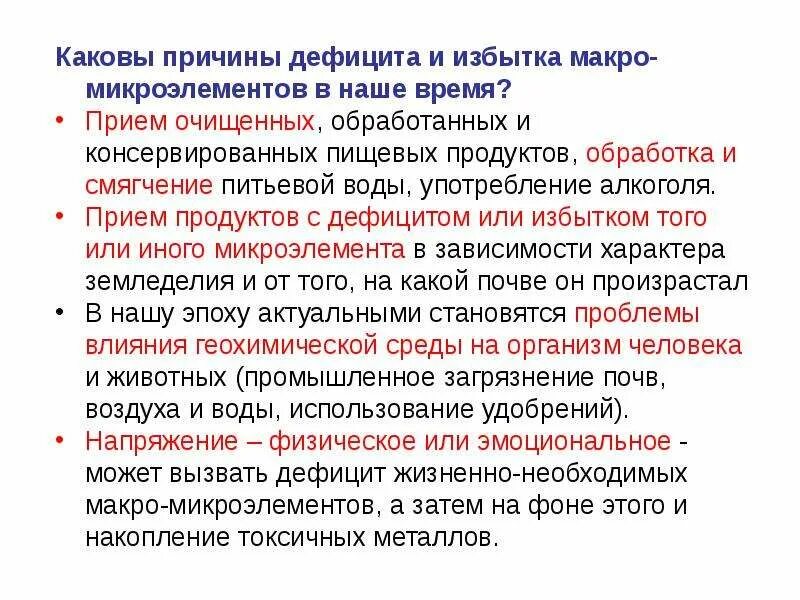 Каковы причины дефицита и избытка макро-микроэлементов в наше время?

• Прием очищенных, обработанных и консервированных пищевых продуктов, обработка и смягчение питьевой воды, употребление алкоголя.

• Прием продуктов с дефицитом или избытком того или иного микроэлемента в зависимости характера земледелия и от того, на какой почве он произрастал

• В нашу эпоху актуальными становятся проблемы влияния геохимической среды на организм человека и животных (промышленное загрязнение почв, воздуха и воды, использование удобрений).

• Напряжение – физическое или эмоциональное - может вызвать дефицит жизненно-необходимых макро-микроэлементов, а затем на фоне этого и накопление токсичных металлов.